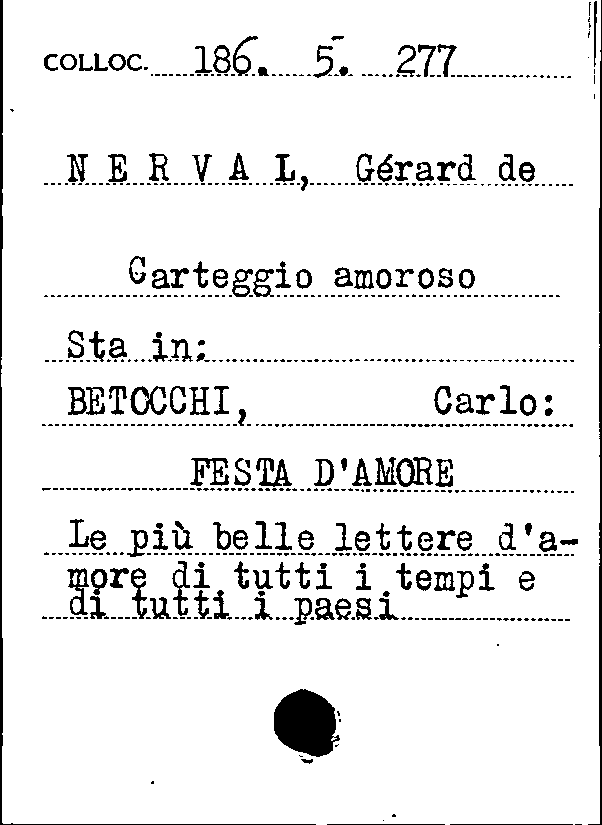 COLLOC. 186. 5. 277

N E R V A L, Gérard de

Carteggio amoroso

Sta in:

BETOCCHI, Carlo:

FESTA D'AMORE

Le più belle lettere d'amore di tutti i tempi e di tutti i paesi